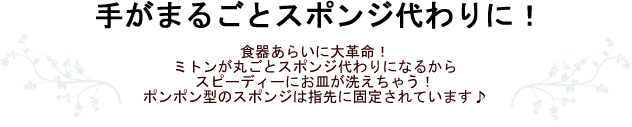 手がまるごとスポンジ代わりに！

食器あらいに大革命！
ミトンが丸ごとスポンジ代わりになるから
スピーディーにお皿が洗えちゃう！
ポンポン型のスポンジは指先に固定されています♪